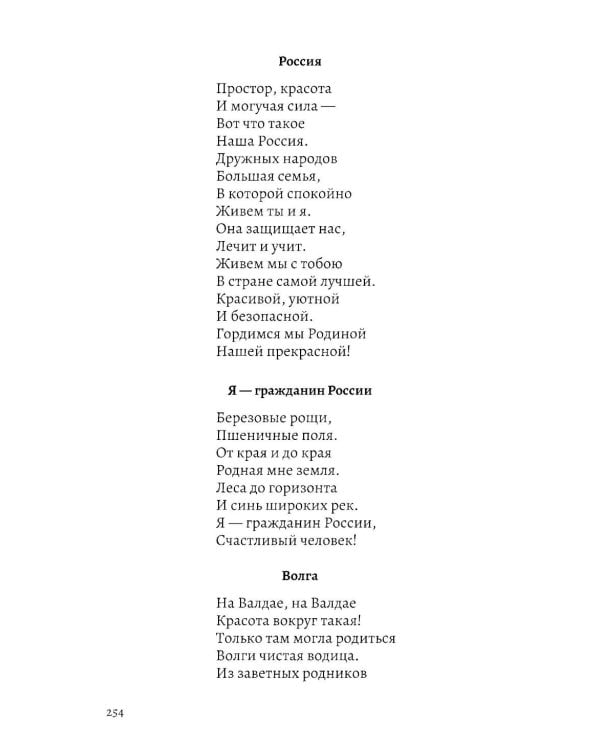 Россия

Простор, красота
И могучая сила —
Вот что такое
Наша Россия.
Дружных народов
Большая семья,
В которой спокойно
Живем ты и я.
Она защищает нас,
Лечит и учит.
Живем мы с тобою
В стране самой лучшей.
Красивой, уютной
И безопасной.
Гордимся мы Родиной
Нашей прекрасной!

Я — гражданин России

Березовые рощи,
Пшеничные поля.
От края и до края
Родная мне земля.
Леса до горизонта
И синь широких рек.
Я — гражданин России,
Счастливый человек!

Волга

На Валдае, на Валдае
Красота вокруг такая!
Только там могла родиться
Волги чистая водица.
Из заветных родников

254